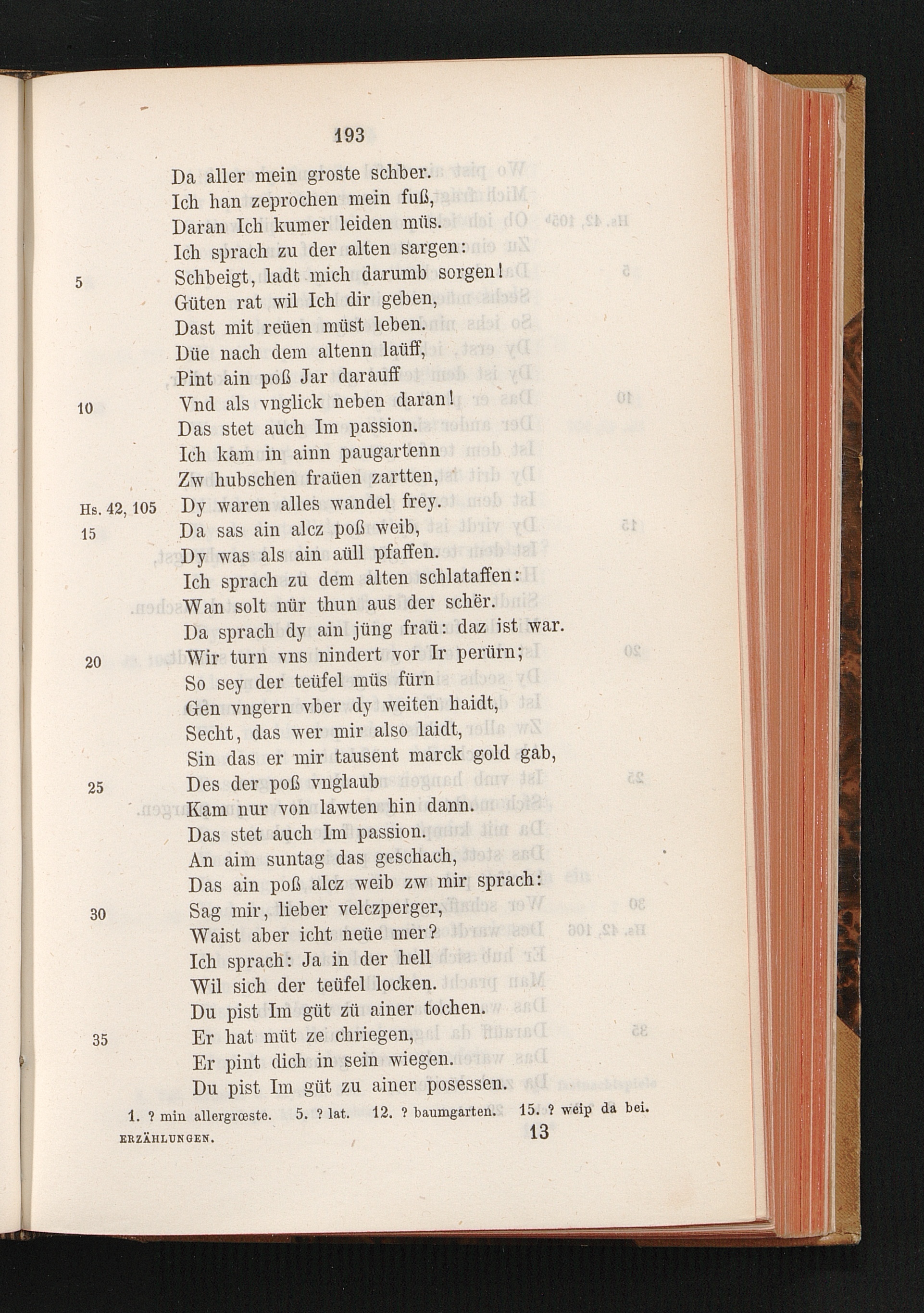 193

Da aller mein groste schber.
Ich han zeprochen mein fuß,
Daran Ich kumer leiden müs.
Ich sprach zu der alten sargen:
5 Schbeigt, ladt mich darumb sorgen!
Güten rat wil Ich dir geben,
Dast mit reüen müst leben.
Düe nach dem altenn laüff,
Pint ain poß Jar darauff
10 Vnd als vnglick neben daran!
Das stet auch Im passion.
Ich kam in ainn paugartenn
Zw hubschen fraüen zartten,
Hs. 42, 105 Dy waren alles wandel frey.
15 Da sas ain alcz poß weib,
Dy was als ain aüll pfaffen.
Ich sprach zu dem alten schlataffen:
Wan solt nür thun aus der schër.
Da sprach dy ain jüng fraü: daz ist war.
20 Wir turn vns nindert vor Ir perürn;
So sey der teüfel müs fürn
Gen vngern vber dy weiten haidt,
Secht, das wer mir also laidt,
Sin das er mir tausent marck gold gab,
25 Des der poß vnglaub
Kam nur von lawten hin dann.
Das stet auch Im passion.
An aim suntag das geschach,
Das ain poß alcz weib zw mir sprach:
30 Sag mir, lieber velczperger,
Waist aber icht neüe mer?
Ich sprach: Ja in der hell
Wil sich der teüfel locken.
Du pist Im güt zü ainer tochen.
35 Er hat müt ze chriegen,
Er pint dich in sein wiegen.
Du pist Im güt zu ainer posessen.

1. ? min allergrœste. 5. ? lat. 12. ? baumgarten. 15. ? weip da bei.

ERZÄHLUNGEN. 13